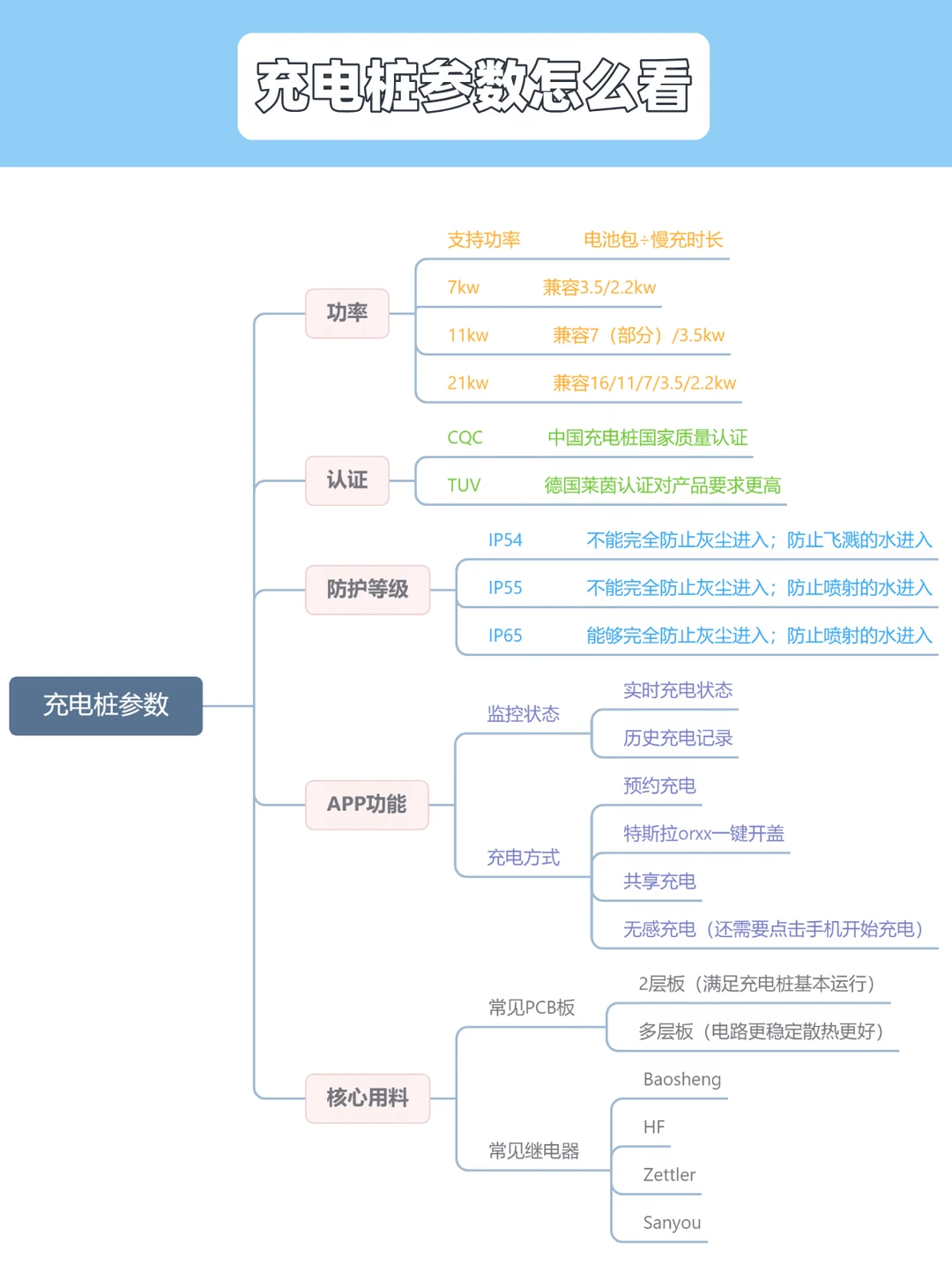 充电桩参数怎么看

充电桩参数

功率

支持功率 电池包÷慢充时长

7kw 兼容3.5/2.2kw

11kw 兼容7（部分）/3.5kw

21kw 兼容16/11/7/3.5/2.2kw

认证

CQC 中国充电桩国家质量认证

TUV 德国莱茵认证对产品要求更高

防护等级

IP54 不能完全防止灰尘进入；防止飞溅的水进入

IP55 不能完全防止灰尘进入；防止喷射的水进入

IP65 能够完全防止灰尘进入；防止喷射的水进入

APP功能

监控状态

实时充电状态

历史充电记录

充电方式

预约充电

特斯拉orxx一键开盖

共享充电

无感充电（还需要点击手机开始充电）

核心用料

常见PCB板

2层板（满足充电桩基本运行）

多层板（电路更稳定散热更好）

常见继电器

Baosheng

HF

Zettler

Sanyou